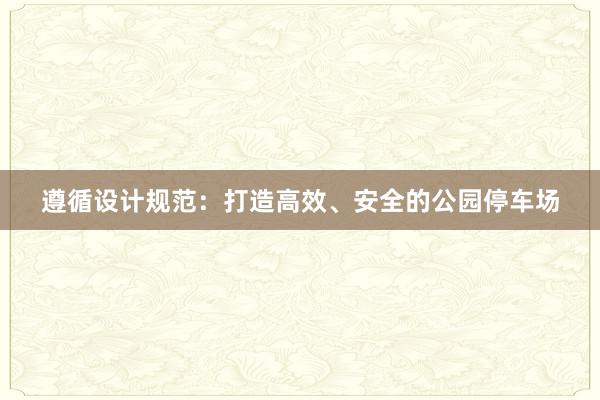 遵循设计规范：打造高效、安全的公园停车场